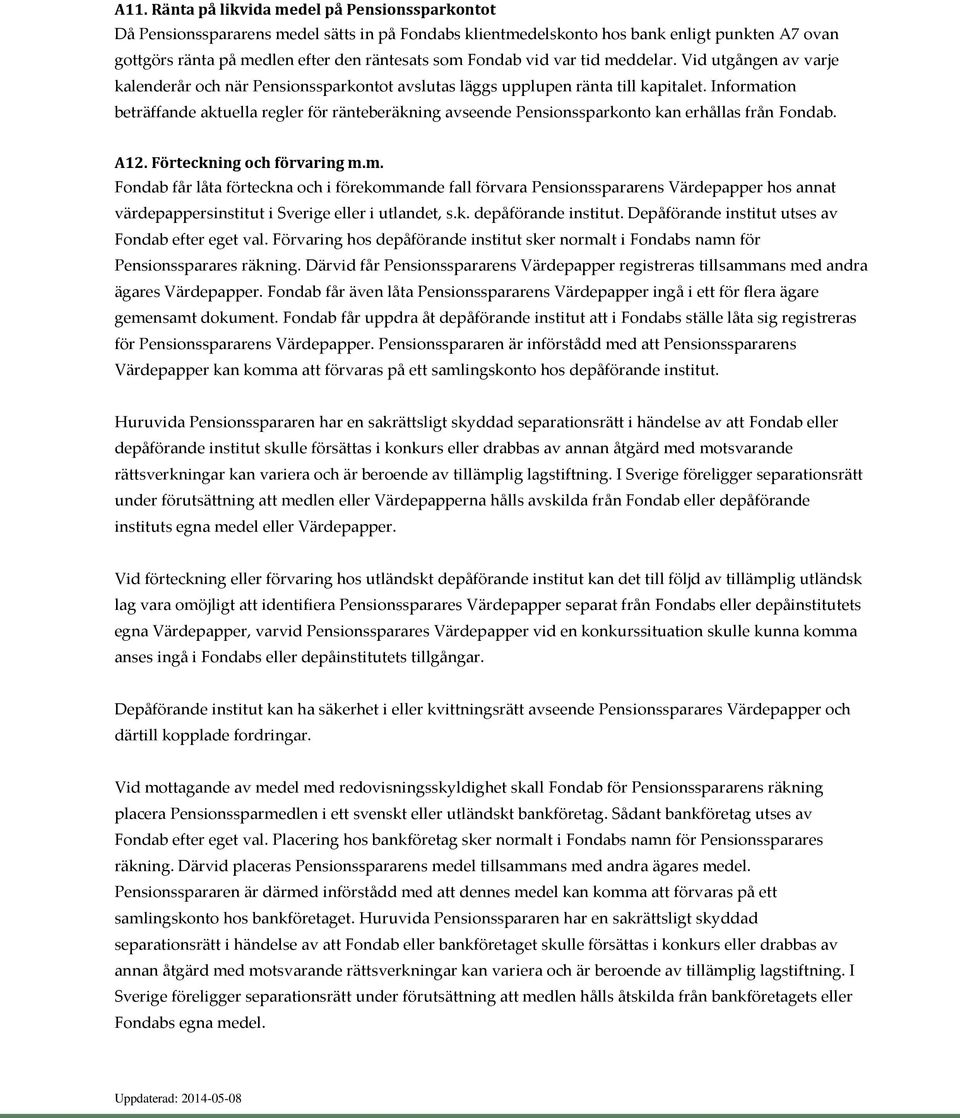 **A11. Ränta på likvida medel på Pensionssparkontot**
Då Pensionsspararens medel sätts in på Fondabs klientmedelskonto hos bank enligt punkten A7 ovan gottgörs ränta på medlen efter den räntesats som Fondab vid var tid meddelar. Vid utgången av varje kalenderår och när Pensionssparkontot avslutas läggs upplupen ränta till kapitalet. Information beträffande aktuella regler för ränteberäkning avseende Pensionssparkonto kan erhållas från Fondab.

**A12. Förteckning och förvaring m.m.**
Fondab får låta förteckna och i förekommande fall förvara Pensionsspararens Värdepapper hos annat värdepappersinstitut i Sverige eller i utlandet, s.k. depåförande institut. Depåförande institut utses av Fondab efter eget val. Förvaring hos depåförande institut sker normalt i Fondabs namn för Pensionssparares räkning. Därvid får Pensionsspararens Värdepapper registreras tillsammans med andra ägares Värdepapper. Fondab får även låta Pensionsspararens Värdepapper ingå i ett för flera ägare gemensamt dokument. Fondab får uppdra åt depåförande institut att i Fondabs ställe låta sig registreras för Pensionsspararens Värdepapper. Pensionsspararen är införstådd med att Pensionsspararens Värdepapper kan komma att förvaras på ett samlingskonto hos depåförande institut.

Huruvida Pensionsspararen har en sakrättsligt skyddad separationsrätt i händelse av att Fondab eller depåförande institut skulle försättas i konkurs eller drabbas av annan åtgärd med motsvarande rättsverkningar kan variera och är beroende av tillämplig lagstiftning. I Sverige föreligger separationsrätt under förutsättning att medlen eller Värdepapperna hålls avskilda från Fondab eller depåförande instituts egna medel eller Värdepapper.

Vid förteckning eller förvaring hos utländskt depåförande institut kan det till följd av tillämplig utländsk lag vara omöjligt att identifiera Pensionssparares Värdepapper separat från Fondabs eller depåinstitutets egna Värdepapper, varvid Pensionssparares Värdepapper vid en konkurssituation skulle kunna komma anses ingå i Fondabs eller depåinstitutets tillgångar.

Depåförande institut kan ha säkerhet i eller kvittningsrätt avseende Pensionssparares Värdepapper och därtill kopplade fordringar.

Vid mottagande av medel med redovisningsskyldighet skall Fondab för Pensionsspararens räkning placera Pensionssparmedlen i ett svenskt eller utländskt bankföretag. Sådant bankföretag utses av Fondab efter eget val. Placering hos bankföretag sker normalt i Fondabs namn för Pensionssparares räkning. Därvid placeras Pensionsspararens medel tillsammans med andra ägares medel. Pensionsspararen är därmed införstådd med att dennes medel kan komma att förvaras på ett samlingskonto hos bankföretaget. Huruvida Pensionsspararen har en sakrättsligt skyddad separationsrätt i händelse av att Fondab eller bankföretaget skulle försättas i konkurs eller drabbas av annan åtgärd med motsvarande rättsverkningar kan variera och är beroende av tillämplig lagstiftning. I Sverige föreligger separationsrätt under förutsättning att medlen hålls åtskilda från bankföretagets eller Fondabs egna medel.

Uppdaterad: 2014-05-08